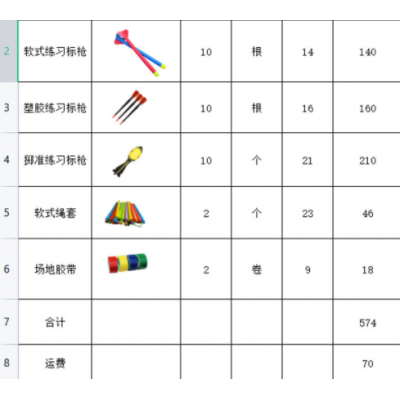 | 2 | 软式练习标枪 | | 10 | 根 | 14 | 140 |
|---|---|---|---|---|---|---|
| 3 | 塑胶练习标枪 | | 10 | 根 | 16 | 160 |
| 4 | 掷准练习标枪 | | 10 | 个 | 21 | 210 |
| 5 | 软式绳套 | | 2 | 个 | 23 | 46 |
| 6 | 场地胶带 | | 2 | 卷 | 9 | 18 |
| 7 | 合计 | | | | | 574 |
| 8 | 运费 | | | | | 70 |